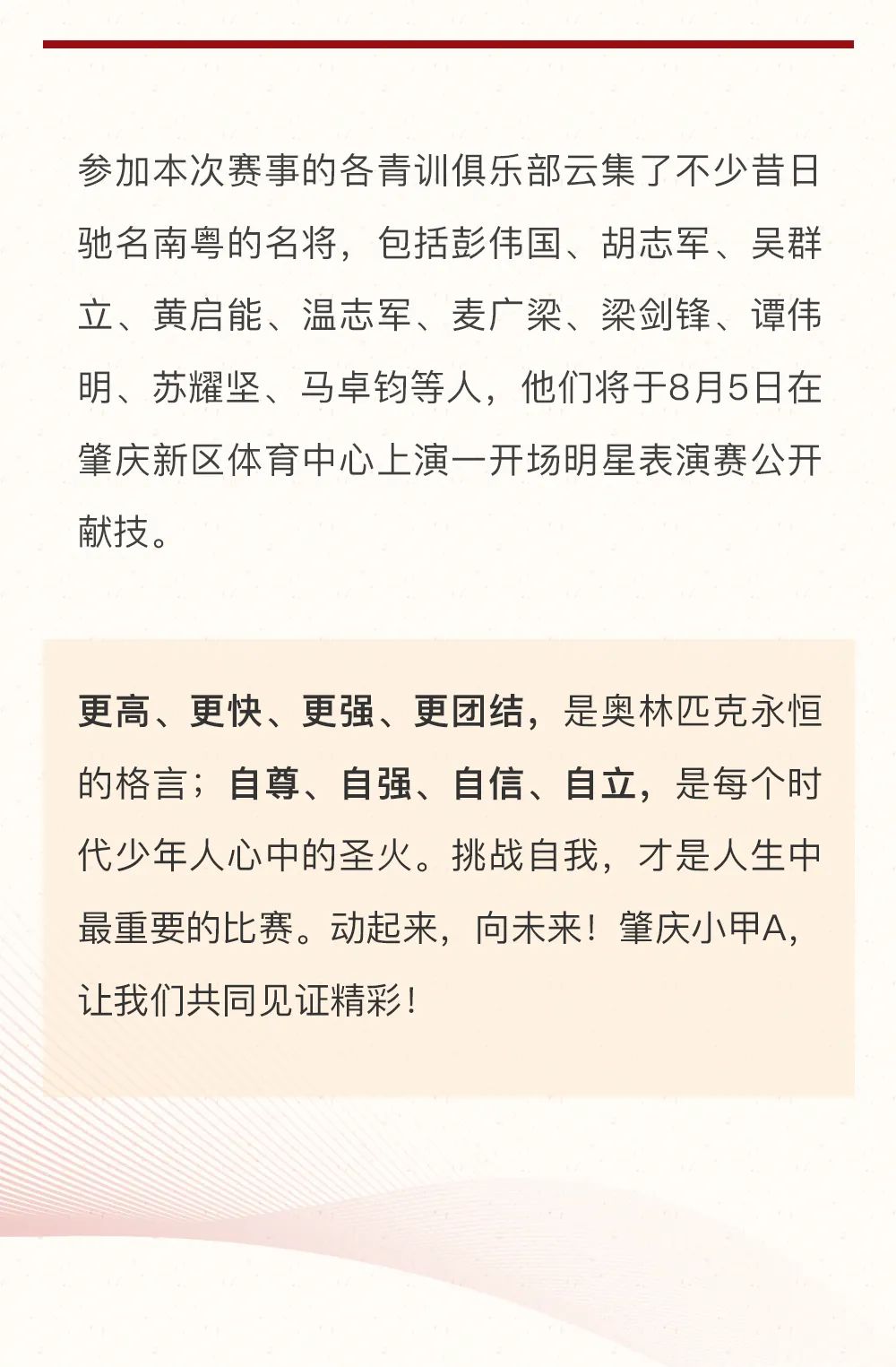 参加本次赛事的各青训俱乐部云集了不少昔日驰名南粤的名将，包括彭伟国、胡志军、吴群立、黄启能、温志军、麦广梁、梁剑锋、谭伟明、苏耀坚、马卓钧等人，他们将于8月5日在肇庆新区体育中心上演一开场明星表演赛公开献技。

更高、更快、更强、更团结，是奥林匹克永恒的格言；自尊、自强、自信、自立，是每个时代少年人心中的圣火。挑战自我，才是人生中最重要的比赛。动起来，向未来！肇庆小甲A，让我们共同见证精彩！